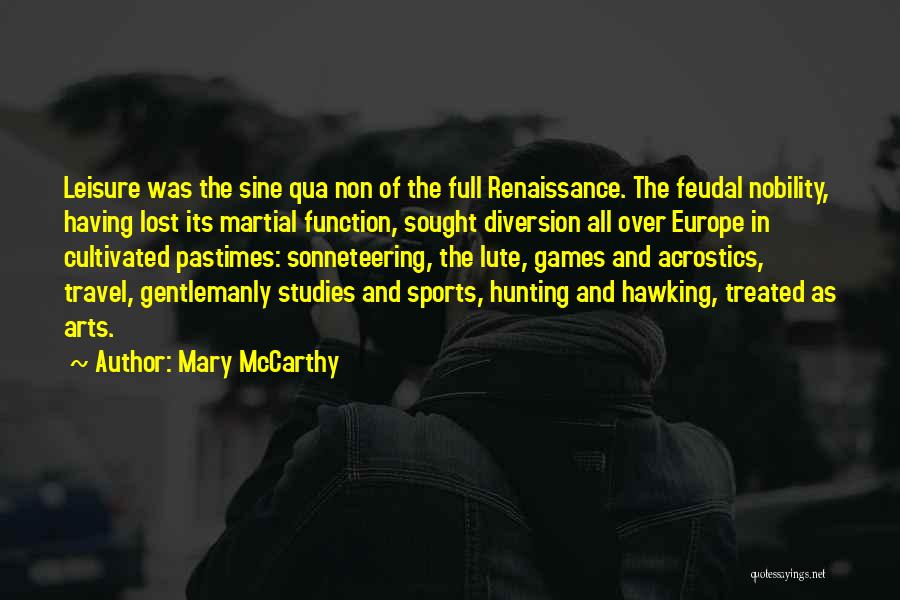 Leisure was the sine qua non of the full Renaissance. The feudal nobility, having lost its martial function, sought diversion all over Europe in cultivated pastimes: sonneteering, the lute, games and acrostics, travel, gentlemanly studies and sports, hunting and hawking, treated as arts.

~ Author: Mary McCarthy

quotessayings.net